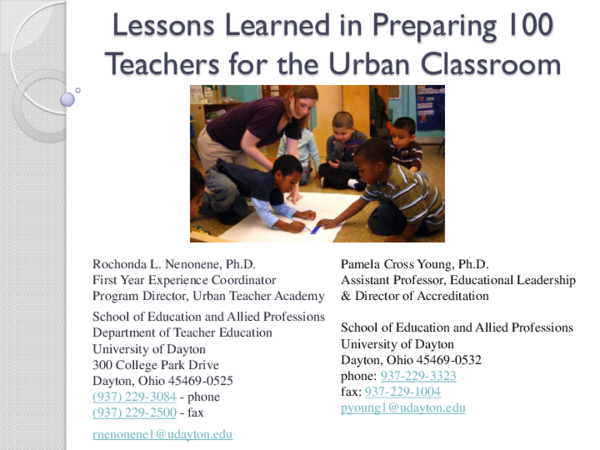 Lessons Learned in Preparing 100 Teachers for the Urban Classroom

Rochonda L. Nenonene, Ph.D.
First Year Experience Coordinator
Program Director, Urban Teacher Academy

School of Education and Allied Professions
Department of Teacher Education
University of Dayton
300 College Park Drive
Dayton, Ohio 45469-0525
(937) 229-3084 - phone
(937) 229-2500 - fax

rnenonene1@udayton.edu

Pamela Cross Young, Ph.D.
Assistant Professor, Educational Leadership & Director of Accreditation

School of Education and Allied Professions
University of Dayton
Dayton, Ohio 45469-0532
phone: 937-229-3323
fax: 937-229-1004
pyoung1@udayton.edu